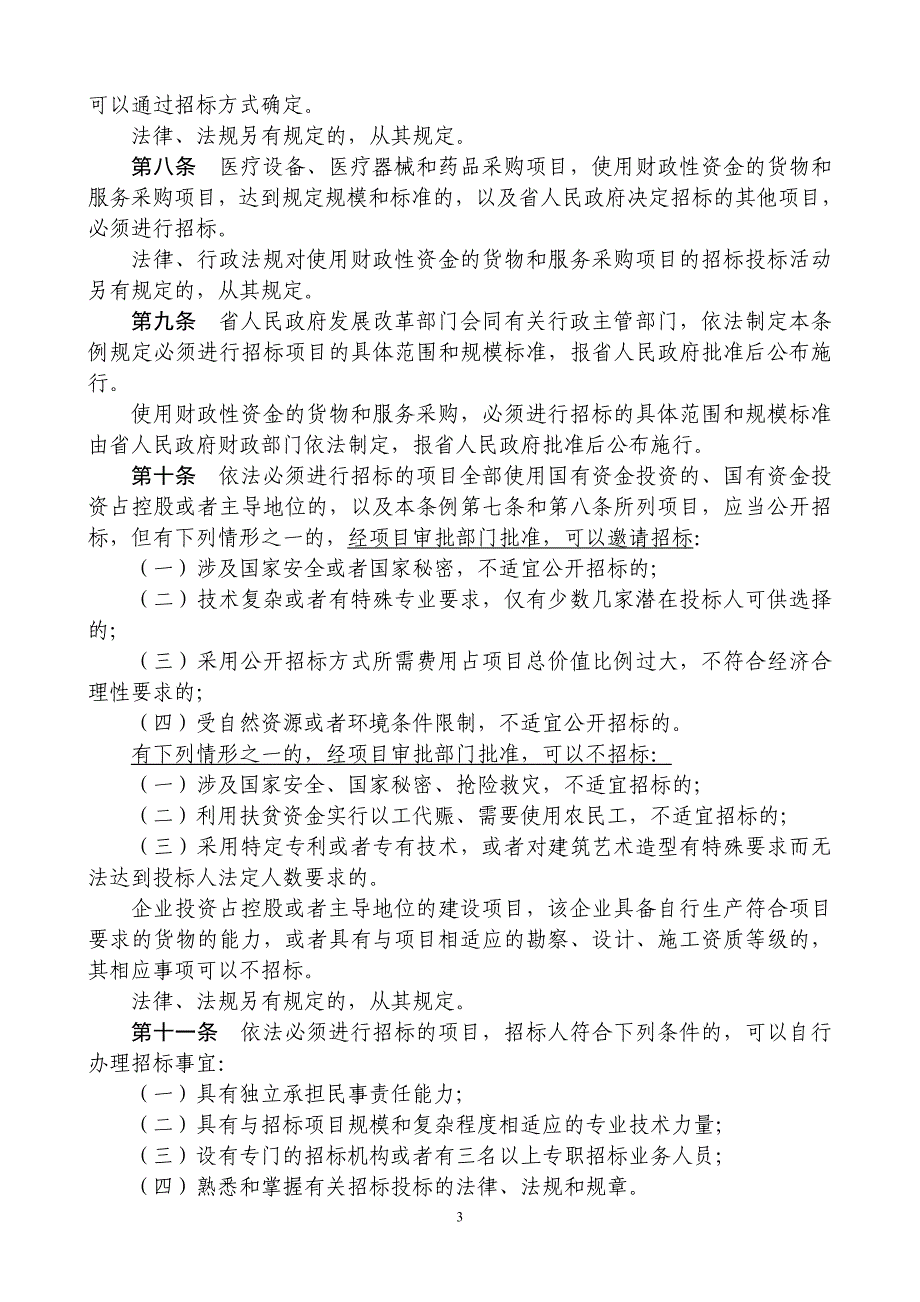 可以通过招标方式确定。

法律、法规另有规定的，从其规定。

第八条　医疗设备、医疗器械和药品采购项目，使用财政性资金的货物和服务采购项目，达到规定规模和标准的，以及省人民政府决定招标的其他项目，必须进行招标。

法律、行政法规对使用财政性资金的货物和服务采购项目的招标投标活动另有规定的，从其规定。

第九条　省人民政府发展改革部门会同有关行政主管部门，依法制定本条例规定必须进行招标项目的具体范围和规模标准，报省人民政府批准后公布施行。

使用财政性资金的货物和服务采购，必须进行招标的具体范围和规模标准由省人民政府财政部门依法制定，报省人民政府批准后公布施行。

第十条　依法必须进行招标的项目全部使用国有资金投资的、国有资金投资占控股或者主导地位的，以及本条例第七条和第八条所列项目，应当公开招标，但有下列情形之一的，经项目审批部门批准，可以邀请招标：

（一）涉及国家安全或者国家秘密，不适宜公开招标的；

（二）技术复杂或者有特殊专业要求，仅有少数几家潜在投标人可供选择的；

（三）采用公开招标方式所需费用占项目总价值比例过大，不符合经济合理性要求的；

（四）受自然资源或者环境条件限制，不适宜公开招标的。

有下列情形之一的，经项目审批部门批准，可以不招标：

（一）涉及国家安全、国家秘密、抢险救灾，不适宜招标的；

（二）利用扶贫资金实行以工代赈、需要使用农民工，不适宜招标的；

（三）采用特定专利或者专有技术，或者对建筑艺术造型有特殊要求而无法达到投标人法定人数要求的。

企业投资占控股或者主导地位的建设项目，该企业具备自行生产符合项目要求的货物的能力，或者具有与项目相适应的勘察、设计、施工资质等级的，其相应事项可以不招标。

法律、法规另有规定的，从其规定。

第十一条　依法必须进行招标的项目，招标人符合下列条件的，可以自行办理招标事宜：

（一）具有独立承担民事责任能力；

（二）具有与招标项目规模和复杂程度相适应的专业技术力量；

（三）设有专门的招标机构或者有三名以上专职招标业务人员；

（四）熟悉和掌握有关招标投标的法律、法规和规章。

3